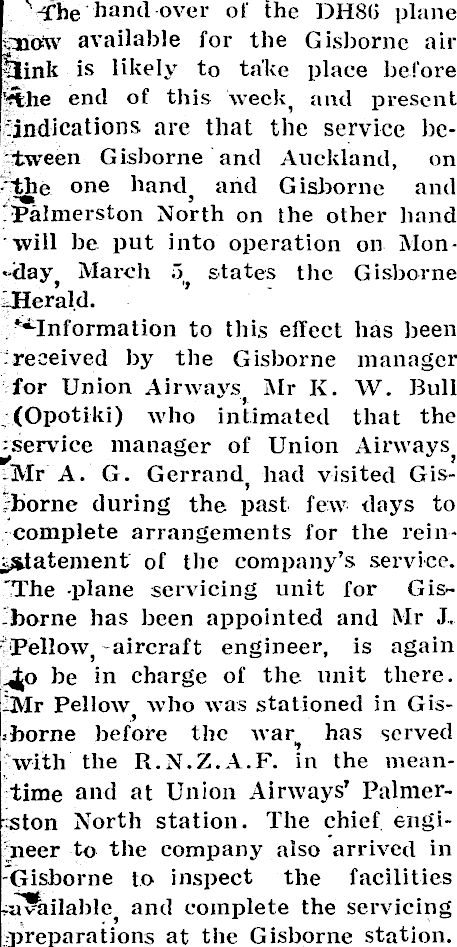 The hand-over of the DH86 plane now available for the Gisborne air link is likely to take place before the end of this week, and present indications are that the service between Gisborne and Auckland, on the one hand, and Gisborne and Palmerston North on the other hand will be put into operation on Monday, March 5, states the Gisborne Herald.

Information to this effect has been received by the Gisborne manager for Union Airways, Mr K. W. Bull (Opotiki) who intimated that the service manager of Union Airways, Mr A. G. Gerrand, had visited Gisborne during the past few days to complete arrangements for the reinstatement of the company's service. The plane servicing unit for Gisborne has been appointed and Mr J. Pellow, aircraft engineer, is again to be in charge of the unit there. Mr Pellow, who was stationed in Gisborne before the war, has served with the R.N.Z.A.F. in the meantime and at Union Airways' Palmerston North station. The chief engineer to the company also arrived in Gisborne to inspect the facilities available, and complete the servicing preparations at the Gisborne station.